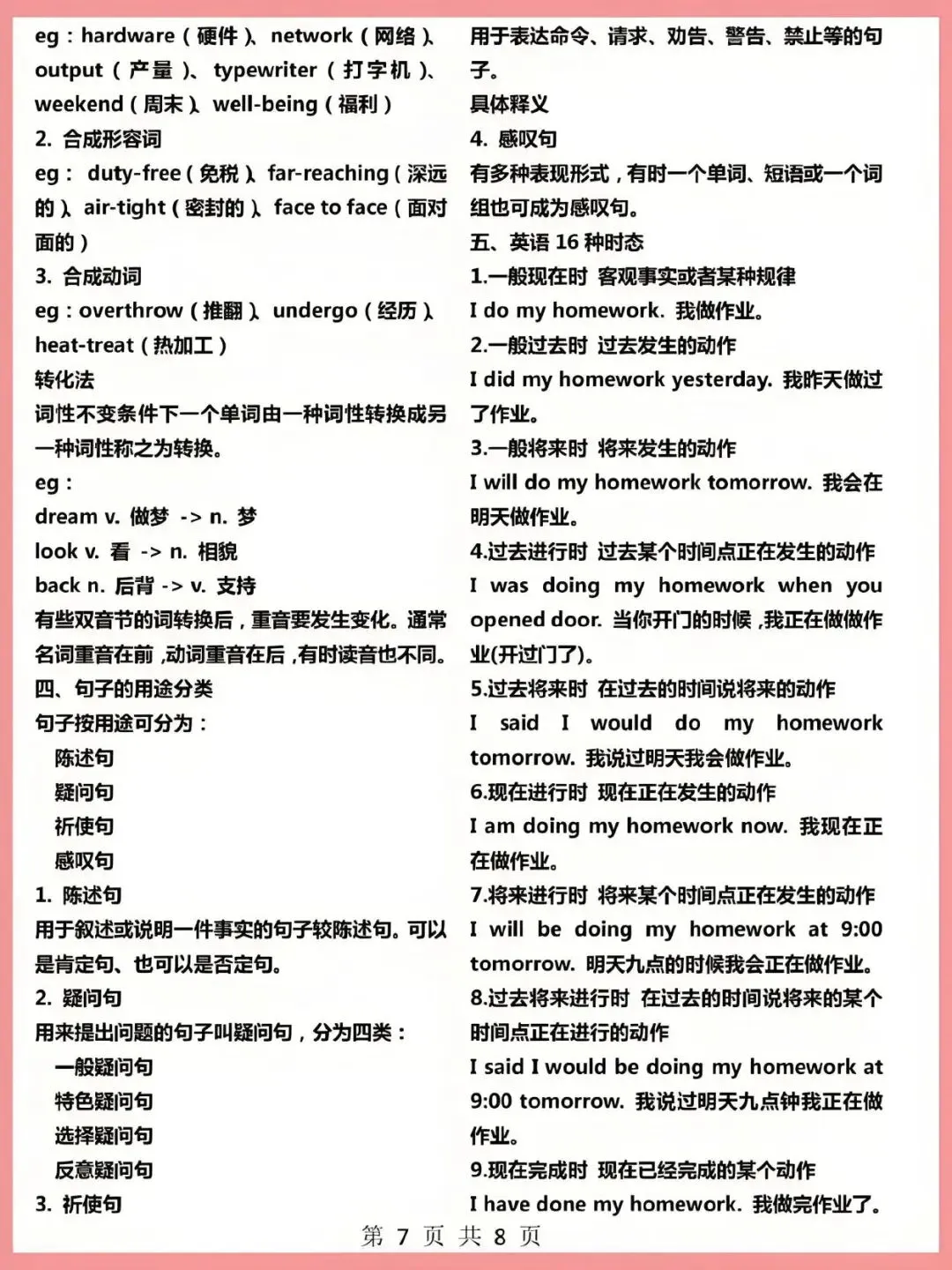 eg：hardware（硬件）、network（网络）、output（产量）、typewriter（打字机）、weekend（周末）、well-being（福利）

2. 合成形容词

eg： duty-free（免税）、far-reaching（深远的）、air-tight（密封的）、face to face（面对面的）

3. 合成动词

eg：overthrow（推翻）、undergo（经历）、heat-treat（热加工）

转化法

词性不变条件下一个单词由一种词性转换成另一种词性称之为转换。

eg：

dream v. 做梦 -> n. 梦

look v. 看 -> n. 相貌

back n. 后背 -> v. 支持

有些双音节的词转换后，重音要发生变化。通常名词重音在前，动词重音在后，有时读音也不同。

四、句子的用途分类

句子按用途可分为：

陈述句

疑问句

祈使句

感叹句

1. 陈述句

用于叙述或说明一件事实的句子较陈述句。可以是肯定句、也可以是否定句。

2. 疑问句

用来提出问题的句子叫疑问句，分为四类：

一般疑问句

特色疑问句

选择疑问句

反意疑问句

3. 祈使句

用于表达命令、请求、劝告、警告、禁止等的句子。

具体释义

4. 感叹句

有多种表现形式，有时一个单词、短语或一个词组也可成为感叹句。

五、英语 16 种时态

1.一般现在时 客观事实或者某种规律

I do my homework. 我做作业。

2.一般过去时 过去发生的动作

I did my homework yesterday. 我昨天做过了作业。

3.一般将来时 将来发生的动作

I will do my homework tomorrow. 我会在明天做作业。

4.过去进行时 过去某个时间点正在发生的动作

I was doing my homework when you opened door. 当你开门的时候，我正在做做作业(开过门了)。

5.过去将来时 在过去的时间说将来的动作

I said I would do my homework tomorrow. 我说过明天我会做作业。

6.现在进行时 现在正在发生的动作

I am doing my homework now. 我现在正在做作业。

7.将来进行时 将来某个时间点正在发生的动作

I will be doing my homework at 9:00 tomorrow. 明天九点的时候我会正在做作业。

8.过去将来进行时 在过去的时间说将来的某个时间点正在进行的动作

I said I would be doing my homework at 9:00 tomorrow. 我说过明天九点钟我正在做作业。

9.现在完成时 现在已经完成的某个动作

I have done my homework. 我做完作业了。

第 7 页 共 8 页